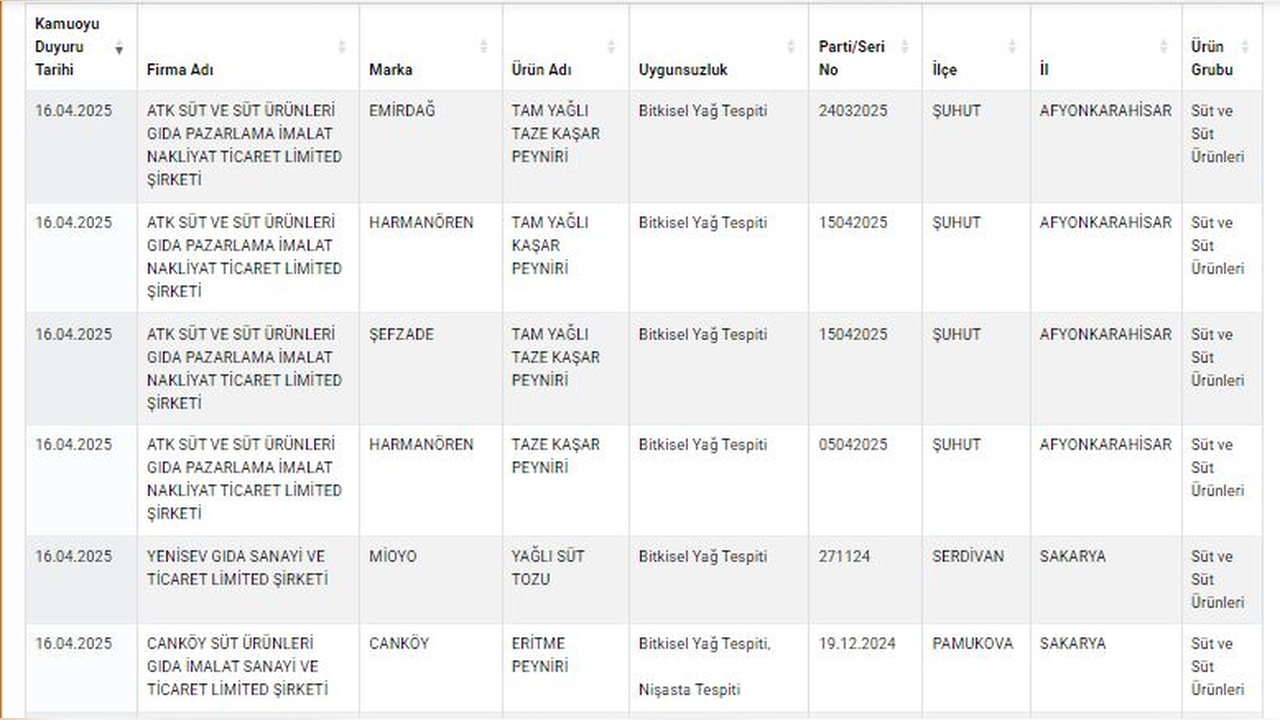 | Kamuoyu Duyuru Tarihi | Firma Adı | Marka | Ürün Adı | Uygunsuzluk | Parti/Seri No | İlçe | İl | Ürün Grubu |
|---|---|---|---|---|---|---|---|---|
| 16.04.2025 | ATK SÜT VE SÜT ÜRÜNLERİ GIDA PAZARLAMA İMALAT NAKLİYAT TİCARET LİMİTED ŞİRKETİ | EMİRDAĞ | TAM YAĞLI TAZE KAŞAR PEYNİRİ | Bitkisel Yağ Tespiti | 24032025 | ŞUHUT | AFYONKARAHİSAR | Süt ve Süt Ürünleri |
| 16.04.2025 | ATK SÜT VE SÜT ÜRÜNLERİ GIDA PAZARLAMA İMALAT NAKLİYAT TİCARET LİMİTED ŞİRKETİ | HARMANÖREN | TAM YAĞLI KAŞAR PEYNİRİ | Bitkisel Yağ Tespiti | 15042025 | ŞUHUT | AFYONKARAHİSAR | Süt ve Süt Ürünleri |
| 16.04.2025 | ATK SÜT VE SÜT ÜRÜNLERİ GIDA PAZARLAMA İMALAT NAKLİYAT TİCARET LİMİTED ŞİRKETİ | ŞEFZADE | TAM YAĞLI TAZE KAŞAR PEYNİRİ | Bitkisel Yağ Tespiti | 15042025 | ŞUHUT | AFYONKARAHİSAR | Süt ve Süt Ürünleri |
| 16.04.2025 | ATK SÜT VE SÜT ÜRÜNLERİ GIDA PAZARLAMA İMALAT NAKLİYAT TİCARET LİMİTED ŞİRKETİ | HARMANÖREN | TAZE KAŞAR PEYNİRİ | Bitkisel Yağ Tespiti | 05042025 | ŞUHUT | AFYONKARAHİSAR | Süt ve Süt Ürünleri |
| 16.04.2025 | YENİSEV GIDA SANAYİ VE TİCARET LİMİTED ŞİRKETİ | MİOYO | YAĞLI SÜT TOZU | Bitkisel Yağ Tespiti | 271124 | SERDİVAN | SAKARYA | Süt ve Süt Ürünleri |
| 16.04.2025 | CANKÖY SÜT ÜRÜNLERİ GIDA İMALAT SANAYİ VE TİCARET LİMİTED ŞİRKETİ | CANKÖY | ERİTME PEYNİRİ | Bitkisel Yağ Tespiti, Nişasta Tespiti | 19.12.2024 | PAMUKOVA | SAKARYA | Süt ve Süt Ürünleri |